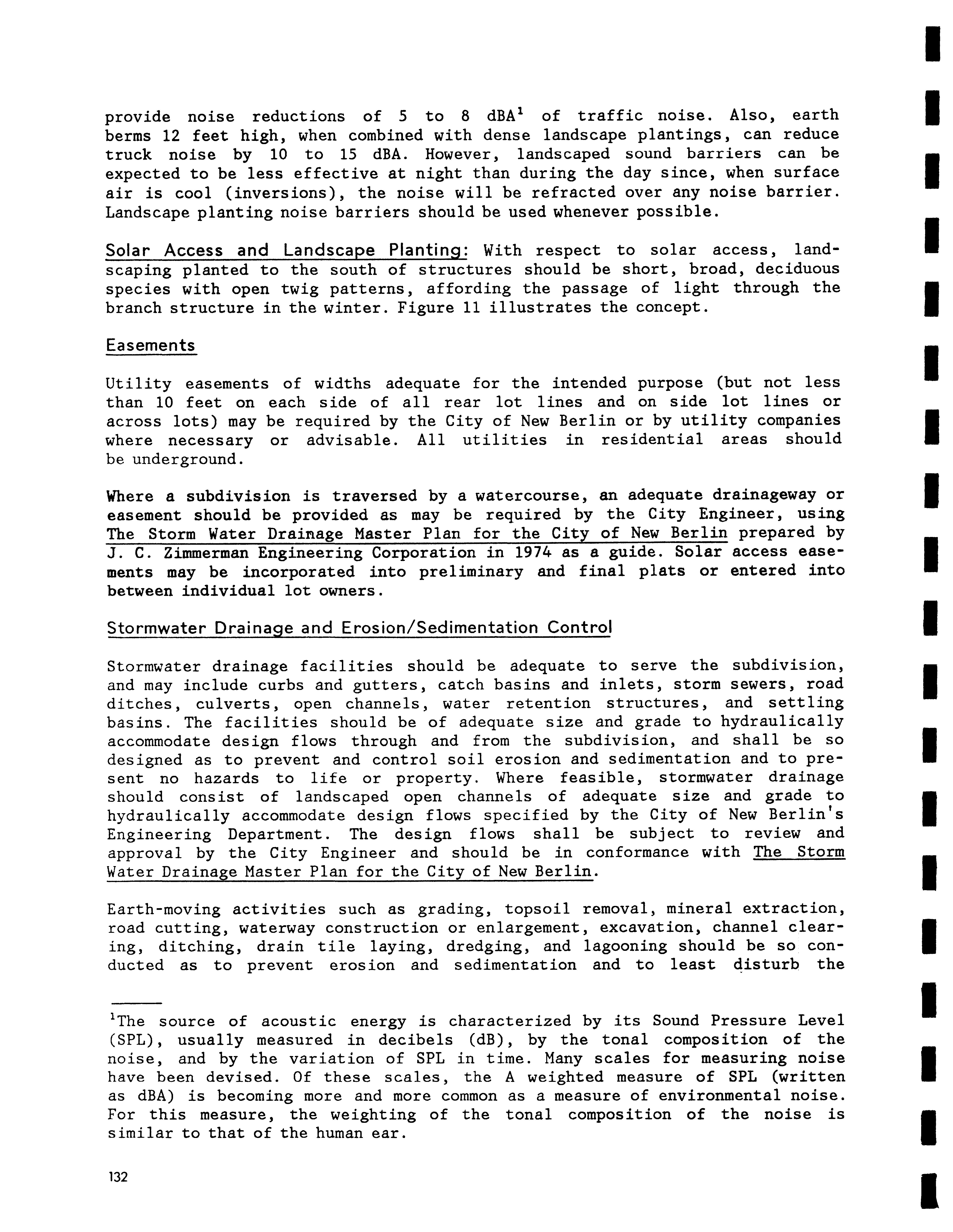 provide noise reductions of 5 to 8 dBA$^1$ of traffic noise. Also, earth berms 12 feet high, when combined with dense landscape plantings, can reduce truck noise by 10 to 15 dBA. However, landscaped sound barriers can be expected to be less effective at night than during the day since, when surface air is cool (inversions), the noise will be refracted over any noise barrier. Landscape planting noise barriers should be used whenever possible.

Solar Access and Landscape Planting: With respect to solar access, landscaping planted to the south of structures should be short, broad, deciduous species with open twig patterns, affording the passage of light through the branch structure in the winter. Figure 11 illustrates the concept.

Easements

Utility easements of widths adequate for the intended purpose (but not less than 10 feet on each side of all rear lot lines and on side lot lines or across lots) may be required by the City of New Berlin or by utility companies where necessary or advisable. All utilities in residential areas should be underground.

Where a subdivision is traversed by a watercourse, an adequate drainageway or easement should be provided as may be required by the City Engineer, using The Storm Water Drainage Master Plan for the City of New Berlin prepared by J. C. Zimmerman Engineering Corporation in 1974 as a guide. Solar access easements may be incorporated into preliminary and final plats or entered into between individual lot owners.

Stormwater Drainage and Erosion/Sedimentation Control

Stormwater drainage facilities should be adequate to serve the subdivision, and may include curbs and gutters, catch basins and inlets, storm sewers, road ditches, culverts, open channels, water retention structures, and settling basins. The facilities should be of adequate size and grade to hydraulically accommodate design flows through and from the subdivision, and shall be so designed as to prevent and control soil erosion and sedimentation and to present no hazards to life or property. Where feasible, stormwater drainage should consist of landscaped open channels of adequate size and grade to hydraulically accommodate design flows specified by the City of New Berlin's Engineering Department. The design flows shall be subject to review and approval by the City Engineer and should be in conformance with The Storm Water Drainage Master Plan for the City of New Berlin.

Earth-moving activities such as grading, topsoil removal, mineral extraction, road cutting, waterway construction or enlargement, excavation, channel clearing, ditching, drain tile laying, dredging, and lagooning should be so conducted as to prevent erosion and sedimentation and to least disturb the

$^1$The source of acoustic energy is characterized by its Sound Pressure Level (SPL), usually measured in decibels (dB), by the tonal composition of the noise, and by the variation of SPL in time. Many scales for measuring noise have been devised. Of these scales, the A weighted measure of SPL (written as dBA) is becoming more and more common as a measure of environmental noise. For this measure, the weighting of the tonal composition of the noise is similar to that of the human ear.

132